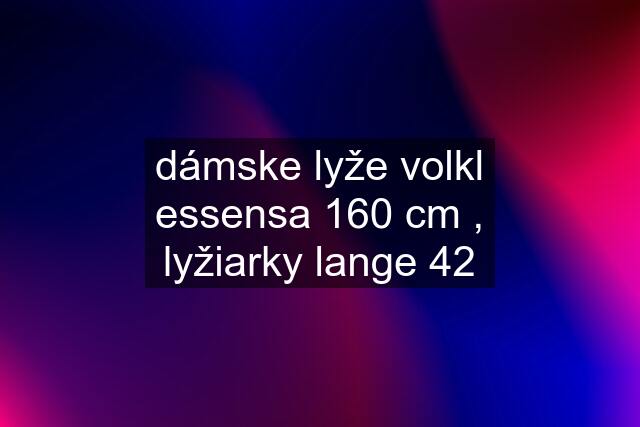 dámske lyže volkl essensa 160 cm , lyžiarky lange 42